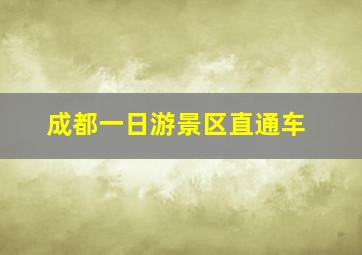 成都一日游景区直通车